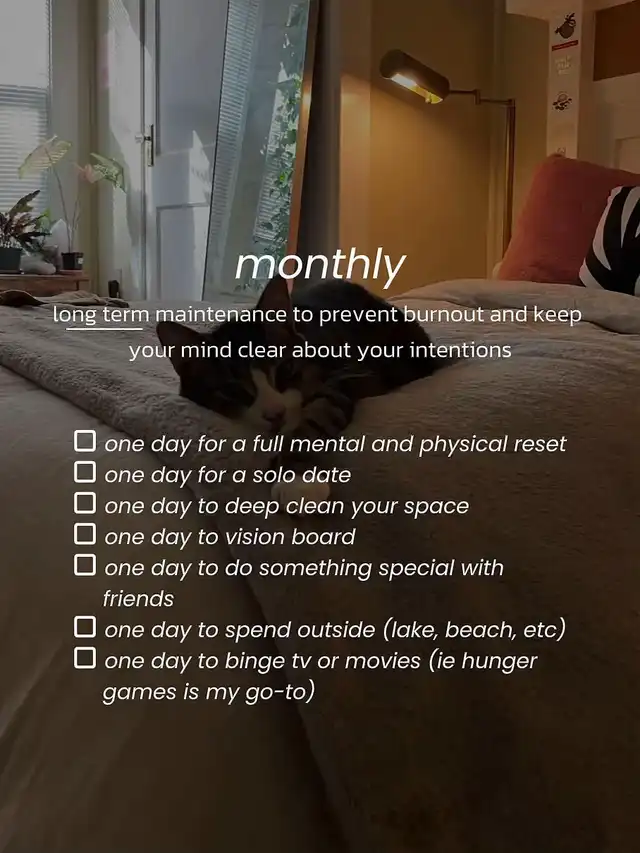 monthly

long term maintenance to prevent burnout and keep your mind clear about your intentions

☐ one day for a full mental and physical reset
☐ one day for a solo date
☐ one day to deep clean your space
☐ one day to vision board
☐ one day to do something special with friends
☐ one day to spend outside (lake, beach, etc)
☐ one day to binge tv or movies (ie hunger games is my go-to)